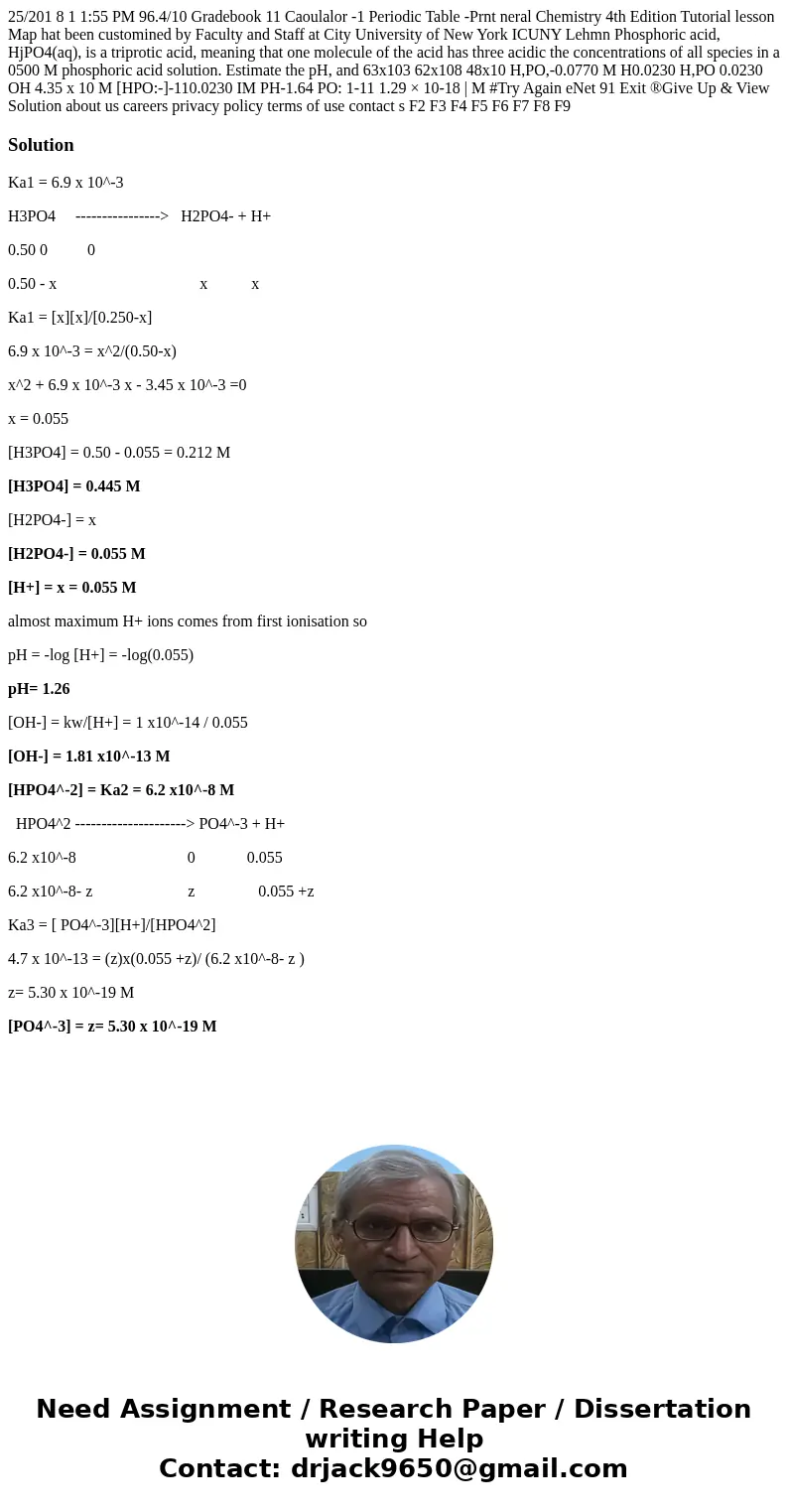 25/201 8 1 1:55 PM 96.4/10 Gradebook 11 Caoulalor -1 Periodic Table -Prnt neral Chemistry 4th Edition Tutorial lesson Map hat been customined by Faculty and Staff at City University of New York ICUNY Lehmn Phosphoric acid, HjPO4(aq), is a triprotic acid, meaning that one molecule of the acid has three acidic the concentrations of all species in a 0500 M phosphoric acid solution. Estimate the pH, and 63x103 62x108 48x10 H,PO,-0.0770 M H0.0230 H,PO 0.0230 OH 4.35 x 10 M [HPO:-]-110.0230 IM PH-1.64 PO: 1-11 1.29 × 10-18 | M #Try Again eNet 91 Exit ®Give Up & View Solution about us careers privacy policy terms of use contact s F2 F3 F4 F5 F6 F7 F8 F9

Solution

Ka1 = 6.9 x 10^-3

H3PO4 ----------------> H2PO4- + H+

0.50 0 0

0.50 - x x x

Ka1 = [x][x]/[0.250-x]

6.9 x 10^-3 = x^2/(0.50-x)

x^2 + 6.9 x 10^-3 x - 3.45 x 10^-3 =0

x = 0.055

[H3PO4] = 0.50 - 0.055 = 0.212 M

[H3PO4] = 0.445 M

[H2PO4-] = x

[H2PO4-] = 0.055 M

[H+] = x = 0.055 M

almost maximum H+ ions comes from first ionisation so

pH = -log [H+] = -log(0.055)

pH= 1.26

[OH-] = kw/[H+] = 1 x10^-14 / 0.055

[OH-] = 1.81 x10^-13 M

[HPO4^-2] = Ka2 = 6.2 x10^-8 M

HPO4^2 ---------------------> PO4^-3 + H+

6.2 x10^-8 0 0.055

6.2 x10^-8- z z 0.055 +z

Ka3 = [ PO4^-3][H+]/[HPO4^2]

4.7 x 10^-13 = (z)x(0.055 +z)/ (6.2 x10^-8- z )

z= 5.30 x 10^-19 M

[PO4^-3] = z= 5.30 x 10^-19 M

Need Assignment / Research Paper / Dissertation writing Help
Contact: drjack9650@gmail.com